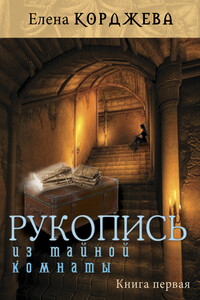 Елена КОРДЖЕВА

РУКОПИСЬ
из тайной комнаты

Книга первая